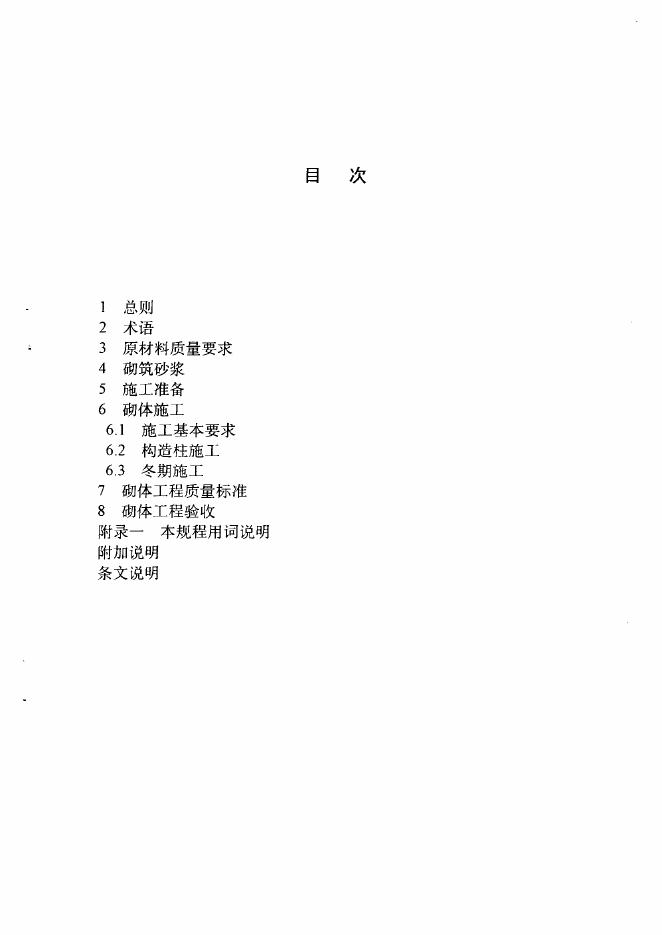 目　次

1　总则
2　术语
3　原材料质量要求
4　砌筑砂浆
5　施工准备
6　砌体施工
6.1　施工基本要求
6.2　构造柱施工
6.3　冬期施工
7　砌体工程质量标准
8　砌体工程验收
附录一　本规程用词说明
附加说明
条文说明